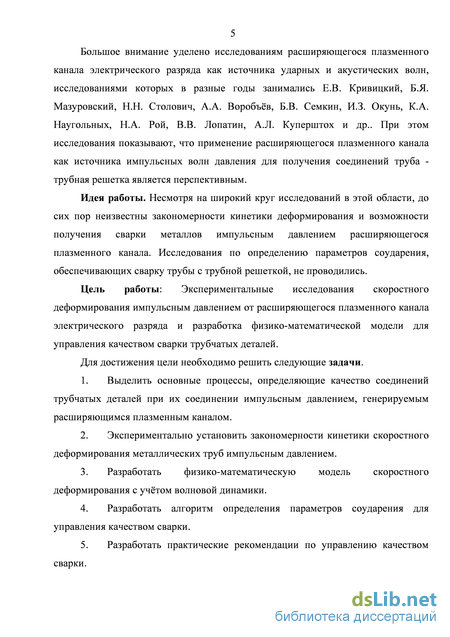 5

Большое внимание уделено исследованиям расширяющегося плазменного канала электрического разряда как источника ударных и акустических волн, исследованиями которых в разные годы занимались Е.В. Кривицкий, Б.Я. Мазуровский, Н.Н. Столович, А.А. Воробъёв, Б.В. Семкин, И.З. Окунь, К.А. Наугольных, Н.А. Рой, В.В. Лопатин, А.Л. Куперштох и др.. При этом исследования показывают, что применение расширяющегося плазменного канала как источника импульсных волн давления для получения соединений труба - трубная решетка является перспективным.

Идея работы. Несмотря на широкий круг исследований в этой области, до сих пор неизвестны закономерности кинетики деформирования и возможности получения сварки металлов импульсным давлением расширяющегося плазменного канала. Исследования по определению параметров соударения, обеспечивающих сварку трубы с трубной решеткой, не проводились.

Цель работы: Экспериментальные исследования скоростного деформирования импульсным давлением от расширяющегося плазменного канала электрического разряда и разработка физико-математической модели для управления качеством сварки трубчатых деталей.

Для достижения цели необходимо решить следующие задачи.

1. Выделить основные процессы, определяющие качество соединений трубчатых деталей при их соединении импульсным давлением, генерируемым расширяющимся плазменным каналом.

2. Экспериментально установить закономерности кинетики скоростного деформирования металлических труб импульсным давлением.

3. Разработать физико-математическую модель скоростного деформирования с учётом волновой динамики.

4. Разработать алгоритм определения параметров соударения для управления качеством сварки.

5. Разработать практические рекомендации по управлению качеством сварки.

dsLib.net
библиотека диссертаций